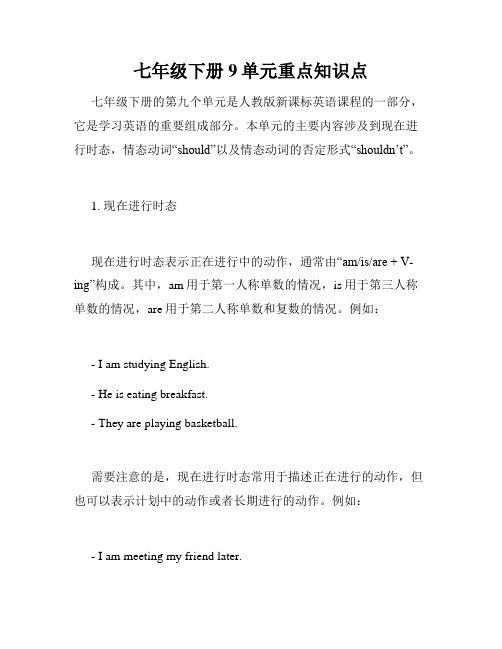 七年级下册 9 单元重点知识点

七年级下册的第九个单元是人教版新课标英语课程的一部分，它是学习英语的重要组成部分。本单元的主要内容涉及到现在进行时态，情态动词“should”以及情态动词的否定形式“shouldn’t”。

1. 现在进行时态

现在进行时态表示正在进行中的动作，通常由“am/is/are + V-ing”构成。其中，am 用于第一人称单数的情况，is 用于第三人称单数的情况，are 用于第二人称单数和复数的情况。例如：

- I am studying English.

- He is eating breakfast.

- They are playing basketball.

需要注意的是，现在进行时态常用于描述正在进行的动作，但也可以表示计划中的动作或者长期进行的动作。例如：

- I am meeting my friend later.